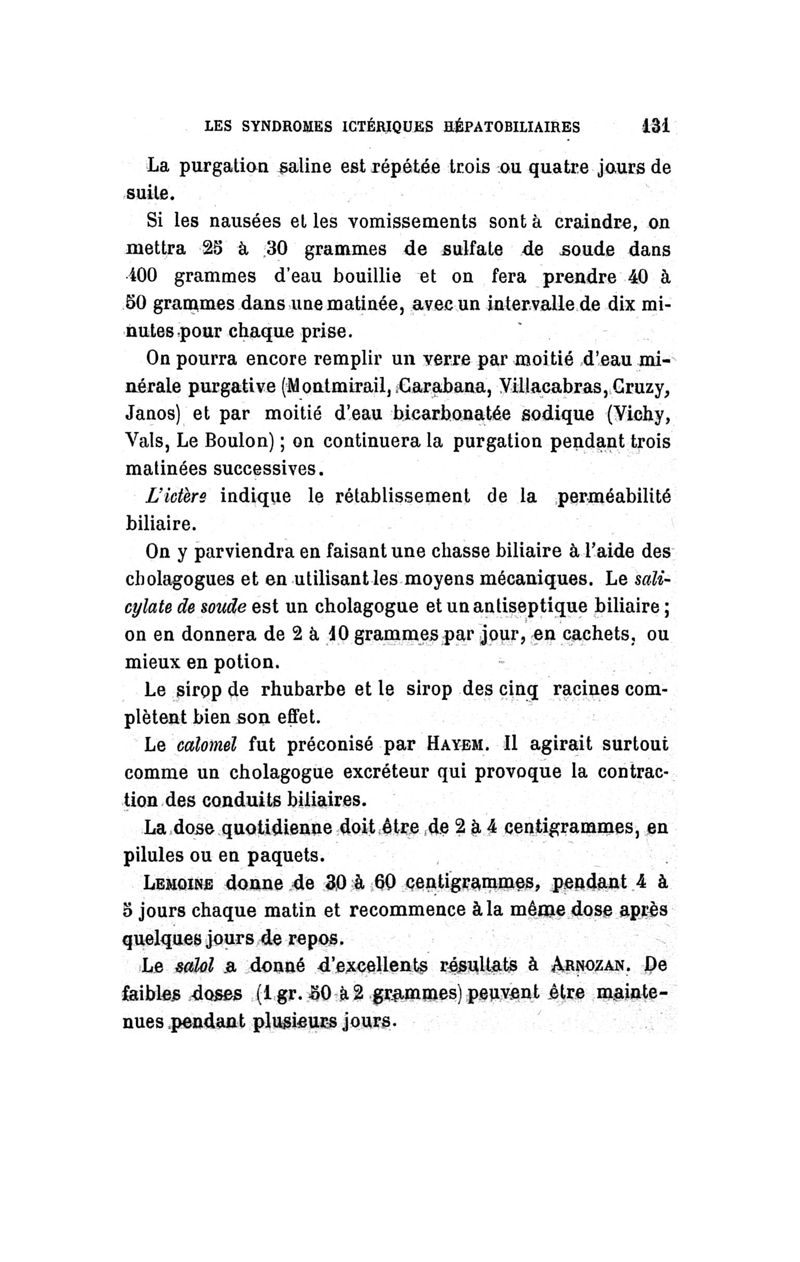 LES SYNDROMES ICTÉRIQUES HÉPATOBILIAIRES 131

La purgation saline est répétée trois ou quatre jours de suite.

Si les nausées et les vomissements sont à craindre, on mettra 25 à 30 grammes de sulfate de soude dans 400 grammes d'eau bouillie et on fera prendre 40 à 50 grammes dans une matinée, avec un intervalle de dix minutes pour chaque prise.

On pourra encore remplir un verre par moitié d'eau minérale purgative (Montmirail, Carabana, Villacabras, Cruzy, Janos) et par moitié d'eau bicarbonatée sodique (Vichy, Vals, Le Boulon) ; on continuera la purgation pendant trois matinées successives.

L'ictère indique le rétablissement de la perméabilité biliaire.

On y parviendra en faisant une chasse biliaire à l'aide des cholagogues et en utilisant les moyens mécaniques. Le salicylate de soude est un cholagogue et un antiseptique biliaire ; on en donnera de 2 à 10 grammes par jour, en cachets, ou mieux en potion.

Le sirop de rhubarbe et le sirop des cinq racines complètent bien son effet.

Le calomel fut préconisé par HAYEM. Il agirait surtout comme un cholagogue excréteur qui provoque la contraction des conduits biliaires.

La dose quotidienne doit être de 2 à 4 centigrammes, en pilules ou en paquets.

LEMOINE donne de 30 à 60 centigrammes, pendant 4 à 5 jours chaque matin et recommence à la même dose après quelques jours de repos.

Le salol a donné d'excellents résultats à ARNOZAN. De faibles doses (1 gr. 50 à 2 grammes) peuvent être maintenues pendant plusieurs jours.